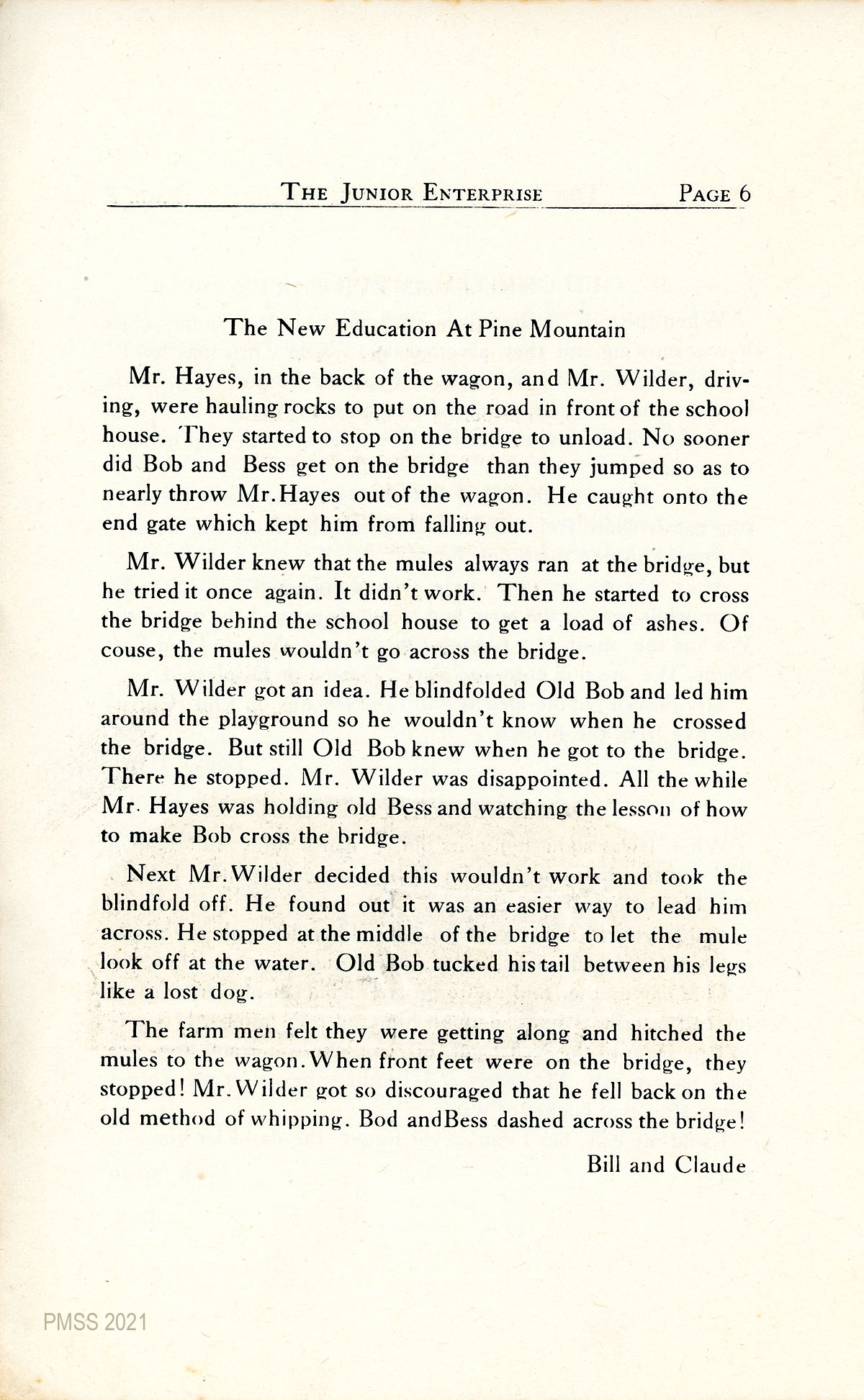 THE JUNIOR ENTERPRISE PAGE 6

The New Education At Pine Mountain

Mr. Hayes, in the back of the wagon, and Mr. Wilder, driving, were hauling rocks to put on the road in front of the school house. They started to stop on the bridge to unload. No sooner did Bob and Bess get on the bridge than they jumped so as to nearly throw Mr.Hayes out of the wagon. He caught onto the end gate which kept him from falling out.

Mr. Wilder knew that the mules always ran at the bridge, but he tried it once again. It didn't work. Then he started to cross the bridge behind the school house to get a load of ashes. Of couse, the mules wouldn't go across the bridge.

Mr. Wilder got an idea. He blindfolded Old Bob and led him around the playground so he wouldn't know when he crossed the bridge. But still Old Bob knew when he got to the bridge. There he stopped. Mr. Wilder was disappointed. All the while Mr. Hayes was holding old Bess and watching the lesson of how to make Bob cross the bridge.

Next Mr.Wilder decided this wouldn't work and took the blindfold off. He found out it was an easier way to lead him across. He stopped at the middle of the bridge to let the mule look off at the water. Old Bob tucked his tail between his legs like a lost dog.

The farm men felt they were getting along and hitched the mules to the wagon.When front feet were on the bridge, they stopped! Mr.Wilder got so discouraged that he fell back on the old method of whipping. Bod andBess dashed across the bridge!

Bill and Claude

PMSS 2021